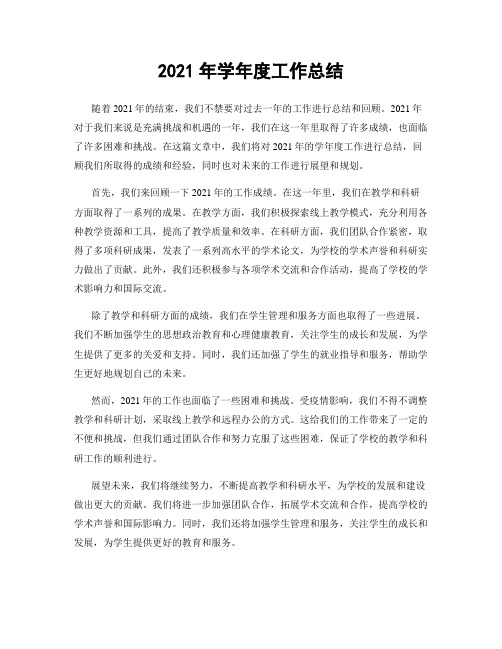 2021 年学年度工作总结

随着 2021 年的结束，我们不禁要对过去一年的工作进行总结和回顾。2021 年对于我们来说是充满挑战和机遇的一年，我们在这一年里取得了许多成绩，也面临了许多困难和挑战。在这篇文章中，我们将对 2021 年的学年度工作进行总结，回顾我们所取得的成绩和经验，同时也对未来的工作进行展望和规划。

首先，我们来回顾一下 2021 年的工作成绩。在这一年里，我们在教学和科研方面取得了一系列的成果。在教学方面，我们积极探索线上教学模式，充分利用各种教学资源和工具，提高了教学质量和效率。在科研方面，我们团队合作紧密，取得了多项科研成果，发表了一系列高水平的学术论文，为学校的学术声誉和科研实力做出了贡献。此外，我们还积极参与各项学术交流和合作活动，提高了学校的学术影响力和国际交流。

除了教学和科研方面的成绩，我们在学生管理和服务方面也取得了一些进展。我们不断加强学生的思想政治教育和心理健康教育，关注学生的成长和发展，为学生提供了更多的关爱和支持。同时，我们还加强了学生的就业指导和服务，帮助学生更好地规划自己的未来。

然而，2021 年的工作也面临了一些困难和挑战。受疫情影响，我们不得不调整教学和科研计划，采取线上教学和远程办公的方式。这给我们的工作带来了一定的不便和挑战，但我们通过团队合作和努力克服了这些困难，保证了学校的教学和科研工作的顺利进行。

展望未来，我们将继续努力，不断提高教学和科研水平，为学校的发展和建设做出更大的贡献。我们将进一步加强团队合作，拓展学术交流和合作，提高学校的学术声誉和国际影响力。同时，我们还将加强学生管理和服务，关注学生的成长和发展，为学生提供更好的教育和服务。